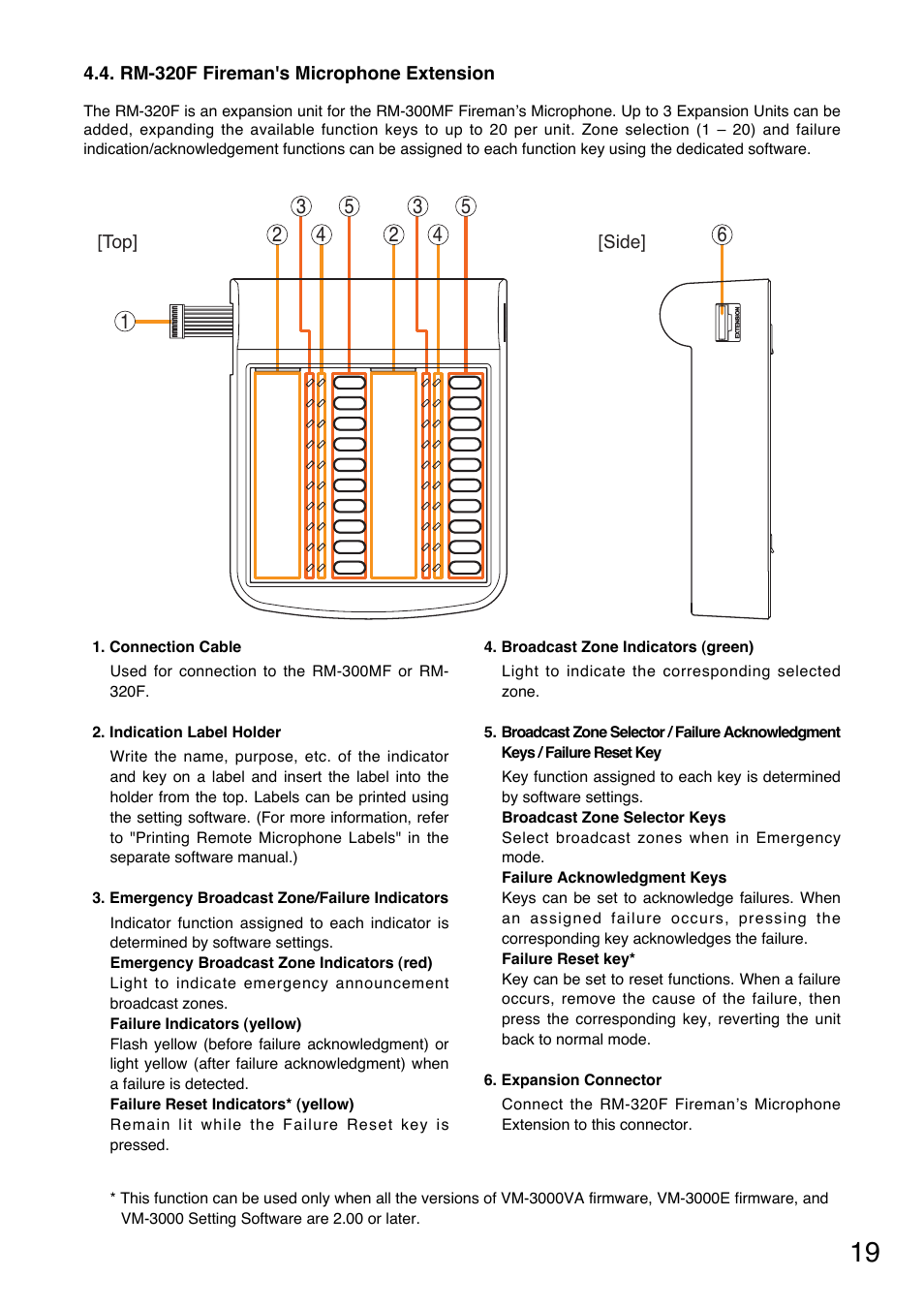 4.4. RM-320F Fireman's Microphone Extension

The RM-320F is an expansion unit for the RM-300MF Fireman's Microphone. Up to 3 Expansion Units can be added, expanding the available function keys to up to 20 per unit. Zone selection (1 – 20) and failure indication/acknowledgement functions can be assigned to each function key using the dedicated software.

[Top]

③ ⑤ ③ ⑤
② ④ ② ④
①

[Side]

⑥

EXTENSION

1. Connection Cable
Used for connection to the RM-300MF or RM-320F.

2. Indication Label Holder
Write the name, purpose, etc. of the indicator and key on a label and insert the label into the holder from the top. Labels can be printed using the setting software. (For more information, refer to "Printing Remote Microphone Labels" in the separate software manual.)

3. Emergency Broadcast Zone/Failure Indicators
Indicator function assigned to each indicator is determined by software settings.
Emergency Broadcast Zone Indicators (red)
Light to indicate emergency announcement broadcast zones.
Failure Indicators (yellow)
Flash yellow (before failure acknowledgment) or light yellow (after failure acknowledgment) when a failure is detected.
Failure Reset Indicators* (yellow)
Remain lit while the Failure Reset key is pressed.

4. Broadcast Zone Indicators (green)
Light to indicate the corresponding selected zone.

5. Broadcast Zone Selector / Failure Acknowledgment Keys / Failure Reset Key
Key function assigned to each key is determined by software settings.
Broadcast Zone Selector Keys
Select broadcast zones when in Emergency mode.
Failure Acknowledgment Keys
Keys can be set to acknowledge failures. When an assigned failure occurs, pressing the corresponding key acknowledges the failure.
Failure Reset key*
Key can be set to reset functions. When a failure occurs, remove the cause of the failure, then press the corresponding key, reverting the unit back to normal mode.

6. Expansion Connector
Connect the RM-320F Fireman's Microphone Extension to this connector.

* This function can be used only when all the versions of VM-3000VA firmware, VM-3000E firmware, and VM-3000 Setting Software are 2.00 or later.

19